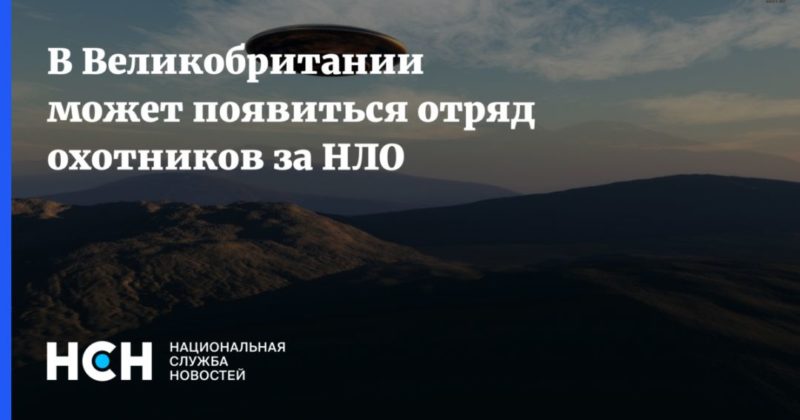 В Великобритании может появиться отряд охотников за НЛО

НСН

НАЦИОНАЛЬНАЯ СЛУЖБА НОВОСТЕЙ